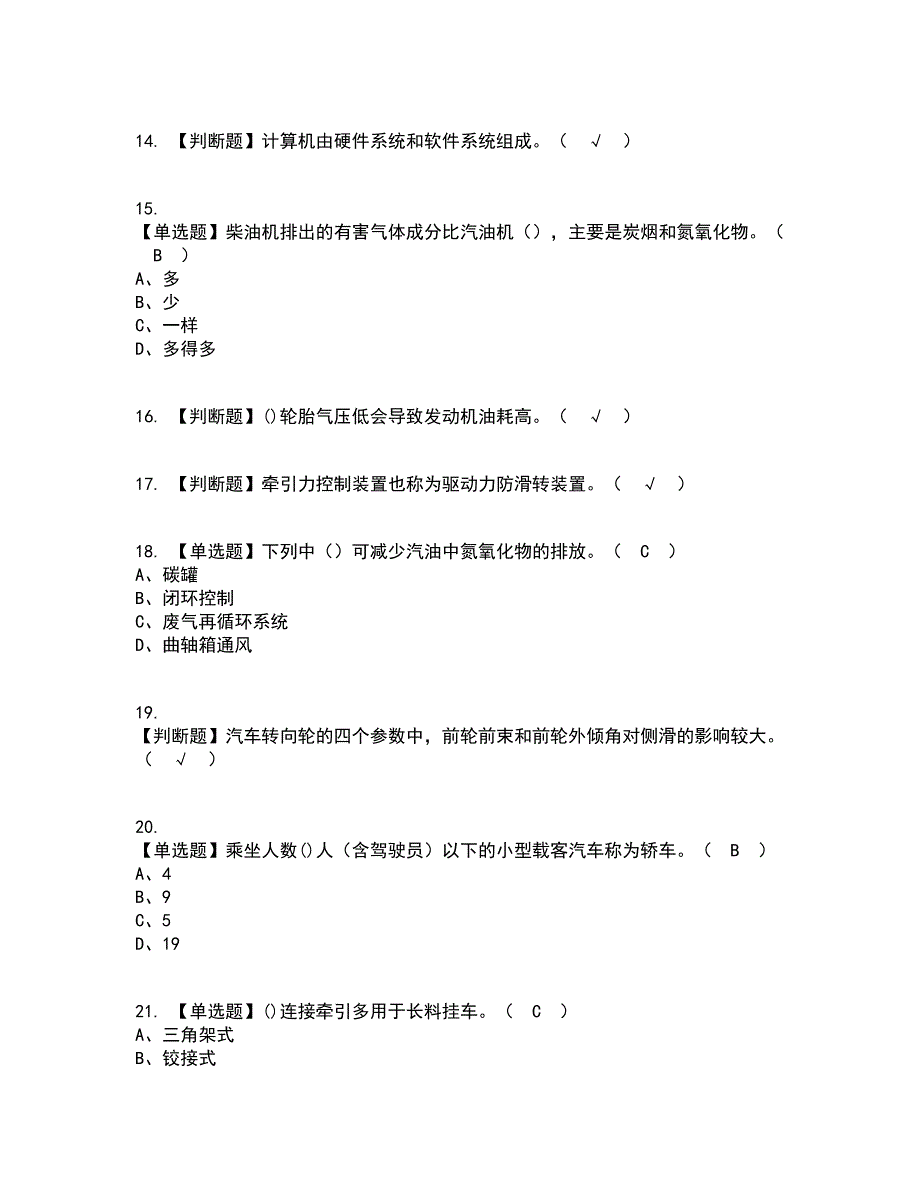 14. 【判断题】计算机由硬件系统和软件系统组成。（ √ ）

15.
【单选题】柴油机排出的有害气体成分比汽油机（），主要是炭烟和氮氧化物。（ B ）
A、多
B、少
C、一样
D、多得多

16. 【判断题】()轮胎气压低会导致发动机油耗高。（ √ ）

17. 【判断题】牵引力控制装置也称为驱动力防滑转装置。（ √ ）

18. 【单选题】下列中（）可减少汽油中氮氧化物的排放。（ C ）
A、碳罐
B、闭环控制
C、废气再循环系统
D、曲轴箱通风

19.
【判断题】汽车转向轮的四个参数中，前轮前束和前轮外倾角对侧滑的影响较大。（ √ ）

20.
【单选题】乘坐人数()人（含驾驶员）以下的小型载客汽车称为轿车。（ B ）
A、4
B、9
C、5
D、19

21. 【单选题】()连接牵引多用于长料挂车。（ C ）
A、三角架式
B、铰接式